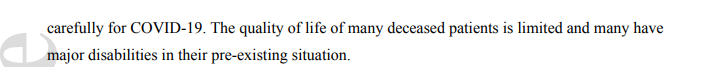 carefully for COVID-19. The quality of life of many deceased patients is limited and many have major disabilities in their pre-existing situation.